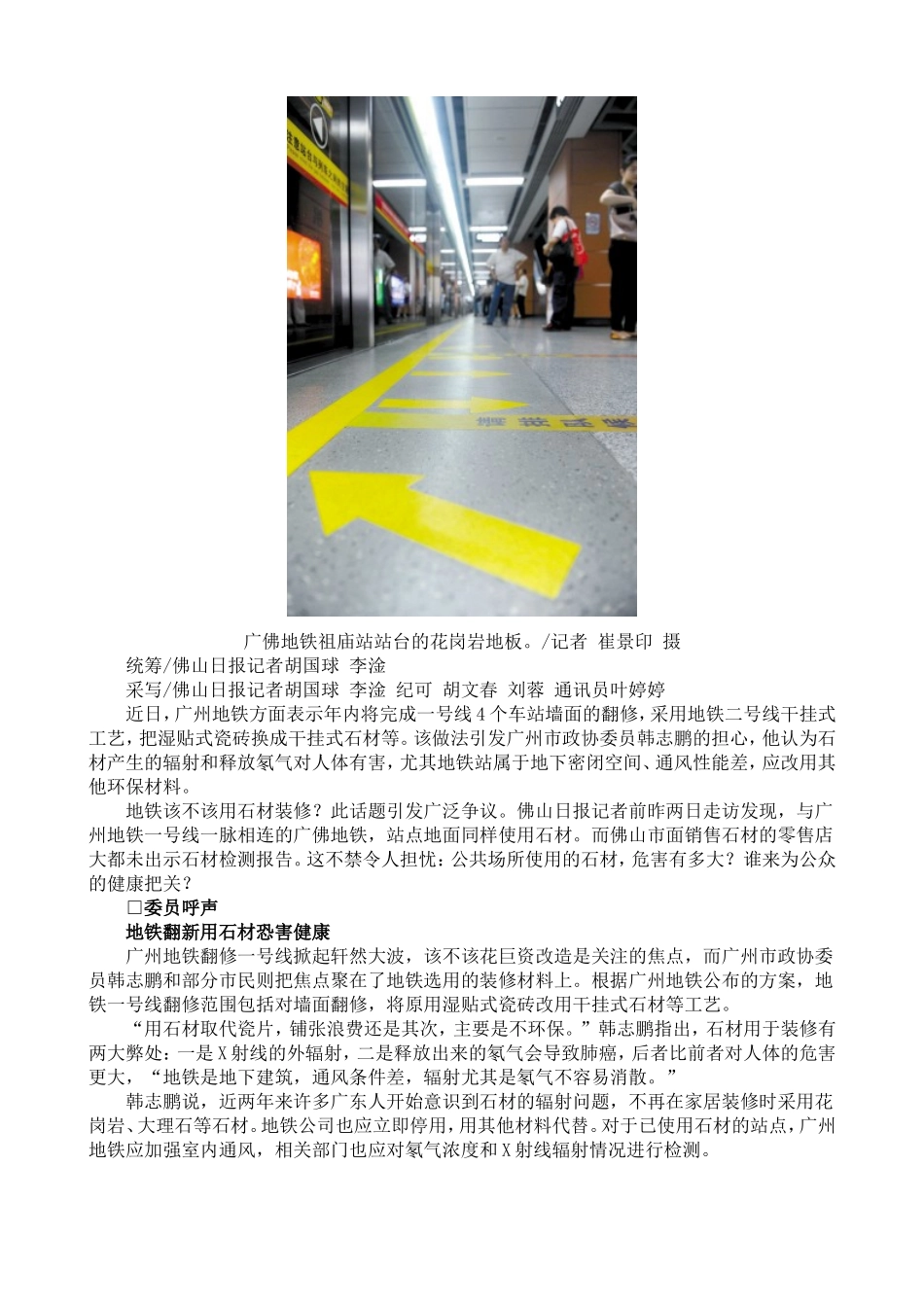 广佛地铁祖庙站站台的花岗岩地板。/记者 崔景印 摄

统筹/佛山日报记者胡国球 李淦

采写/佛山日报记者胡国球 李淦 纪可 胡文春 刘蓉 通讯员叶婷婷

近日，广州地铁方面表示年内将完成一号线4个车站墙面的翻修，采用地铁二号线干挂式工艺，把湿贴式瓷砖换成干挂式石材等。该做法引发广州市政协委员韩志鹏的担心，他认为石材产生的辐射和释放氡气对人体有害，尤其地铁站属于地下密闭空间、通风性能差，应改用其他环保材料。

地铁该不该用石材装修？此话题引发广泛争议。佛山日报记者前昨两日走访发现，与广州地铁一号线一脉相连的广佛地铁，站点地面同样使用石材。而佛山市面销售石材的零售店大都未出示石材检测报告。这不禁令人担忧：公共场所使用的石材，危害有多大？谁来为公众的健康把关？

□委员呼声

地铁翻新用石材恐害健康

广州地铁翻修一号线掀起轩然大波，该不该花巨资改造是关注的焦点，而广州市政协委员韩志鹏和部分市民则把焦点聚在了地铁选用的装修材料上。根据广州地铁公布的方案，地铁一号线翻修范围包括对墙面翻修，将原用湿贴式瓷砖改用干挂式石材等工艺。

“用石材取代瓷片，铺张浪费还是其次，主要是不环保。”韩志鹏指出，石材用于装修有两大弊处：一是X射线的外辐射，二是释放出来的氡气会导致肺癌，后者比前者对人体的危害更大，“地铁是地下建筑，通风条件差，辐射尤其是氡气不容易消散。”

韩志鹏说，近两年来许多广东人开始意识到石材的辐射问题，不再在家居装修时采用花岗岩、大理石等石材。地铁公司也应立即停用，用其他材料代替。对于已使用石材的站点，广州地铁应加强室内通风，相关部门也应对氡气浓度和X射线辐射情况进行检测。